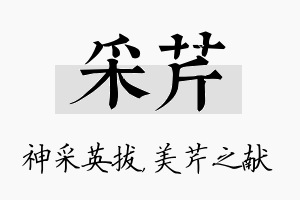 采芹

神采英拔，美芹之献